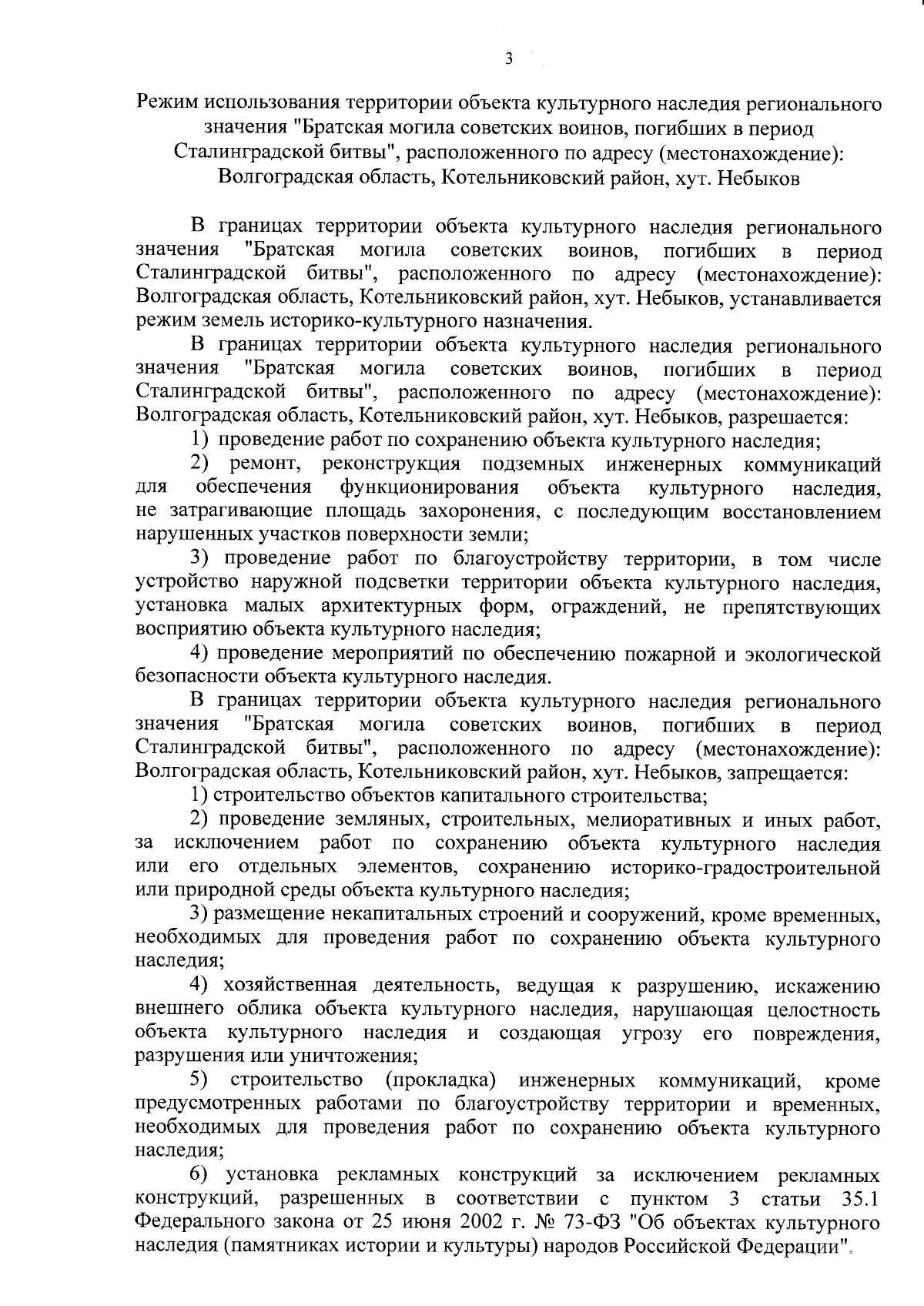 3

Режим использования территории объекта культурного наследия регионального значения "Братская могила советских воинов, погибших в период Сталинградской битвы", расположенного по адресу (местонахождение): Волгоградская область, Котельниковский район, хут. Небыков

В границах территории объекта культурного наследия регионального значения "Братская могила советских воинов, погибших в период Сталинградской битвы", расположенного по адресу (местонахождение): Волгоградская область, Котельниковский район, хут. Небыков, устанавливается режим земель историко-культурного назначения.

В границах территории объекта культурного наследия регионального значения "Братская могила советских воинов, погибших в период Сталинградской битвы", расположенного по адресу (местонахождение): Волгоградская область, Котельниковский район, хут. Небыков, разрешается:

1) проведение работ по сохранению объекта культурного наследия;

2) ремонт, реконструкция подземных инженерных коммуникаций для обеспечения функционирования объекта культурного наследия, не затрагивающие площадь захоронения, с последующим восстановлением нарушенных участков поверхности земли;

3) проведение работ по благоустройству территории, в том числе устройство наружной подсветки территории объекта культурного наследия, установка малых архитектурных форм, ограждений, не препятствующих восприятию объекта культурного наследия;

4) проведение мероприятий по обеспечению пожарной и экологической безопасности объекта культурного наследия.

В границах территории объекта культурного наследия регионального значения "Братская могила советских воинов, погибших в период Сталинградской битвы", расположенного по адресу (местонахождение): Волгоградская область, Котельниковский район, хут. Небыков, запрещается:

1) строительство объектов капитального строительства;

2) проведение земляных, строительных, мелиоративных и иных работ, за исключением работ по сохранению объекта культурного наследия или его отдельных элементов, сохранению историко-градостроительной или природной среды объекта культурного наследия;

3) размещение некапитальных строений и сооружений, кроме временных, необходимых для проведения работ по сохранению объекта культурного наследия;

4) хозяйственная деятельность, ведущая к разрушению, искажению внешнего облика объекта культурного наследия, нарушающая целостность объекта культурного наследия и создающая угрозу его повреждения, разрушения или уничтожения;

5) строительство (прокладка) инженерных коммуникаций, кроме предусмотренных работами по благоустройству территории и временных, необходимых для проведения работ по сохранению объекта культурного наследия;

6) установка рекламных конструкций за исключением рекламных конструкций, разрешенных в соответствии с пунктом 3 статьи 35.1 Федерального закона от 25 июня 2002 г. № 73-ФЗ "Об объектах культурного наследия (памятниках истории и культуры) народов Российской Федерации".